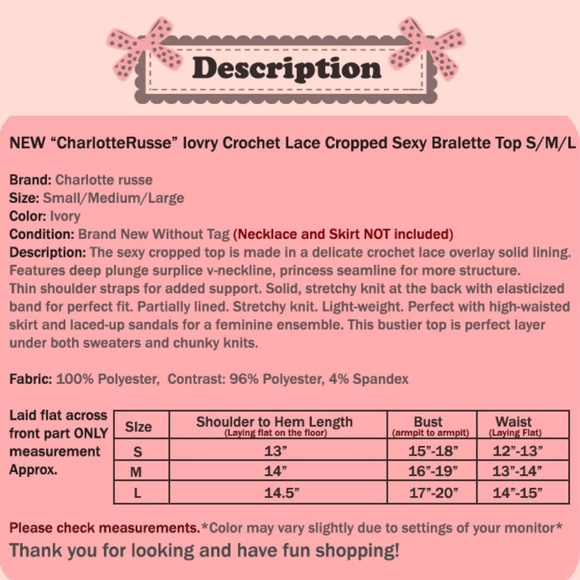 Description

NEW "CharlotteRusse" Iovry Crochet Lace Cropped Sexy Bralette Top S/M/L

Brand: Charlotte russe
Size: Small/Medium/Large
Color: Ivory
Condition: Brand New Without Tag (Necklace and Skirt NOT included)
Description: The sexy cropped top is made in a delicate crochet lace overlay solid lining. Features deep plunge surplice v-neckline, princess seamline for more structure. Thin shoulder straps for added support. Solid, stretchy knit at the back with elasticized band for perfect fit. Partially lined. Stretchy knit. Light-weight. Perfect with high-waisted skirt and laced-up sandals for a feminine ensemble. This bustier top is perfect layer under both sweaters and chunky knits.

Fabric: 100% Polyester, Contrast: 96% Polyester, 4% Spandex

Laid flat across front part ONLY measurement Approx.

| SIze | Shoulder to Hem Length (Laying flat on the floor) | Bust (armpit to armpit) | Waist (Laying Flat) |
|---|---|---|---|
| S | 13" | 15"-18" | 12"-13" |
| M | 14" | 16"-19" | 13"-14" |
| L | 14.5" | 17"-20" | 14"-15" |

Please check measurements.*Color may vary slightly due to settings of your monitor*
Thank you for looking and have fun shopping!